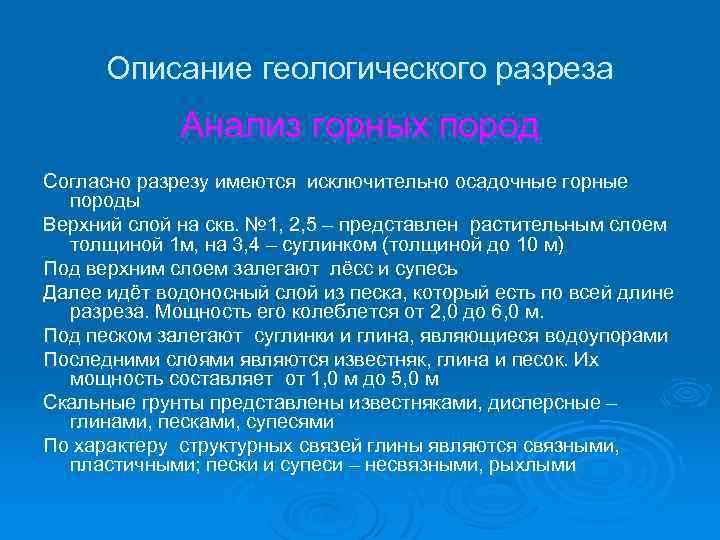 Описание геологического разреза

Анализ горных пород

Согласно разрезу имеются исключительно осадочные горные породы

Верхний слой на скв. №1, 2,5 – представлен растительным слоем толщиной 1м, на 3,4 – суглинком (толщиной до 10 м)

Под верхним слоем залегают лёсс и супесь

Далее идёт водоносный слой из песка, который есть по всей длине разреза. Мощность его колеблется от 2,0 до 6,0 м.

Под песком залегают суглинки и глина, являющиеся водоупорами

Последними слоями являются известняк, глина и песок. Их мощность составляет от 1,0 м до 5,0 м

Скальные грунты представлены известняками, дисперсные – глинами, песками, супесями

По характеру структурных связей глины являются связными, пластичными; пески и супеси – несвязными, рыхлыми